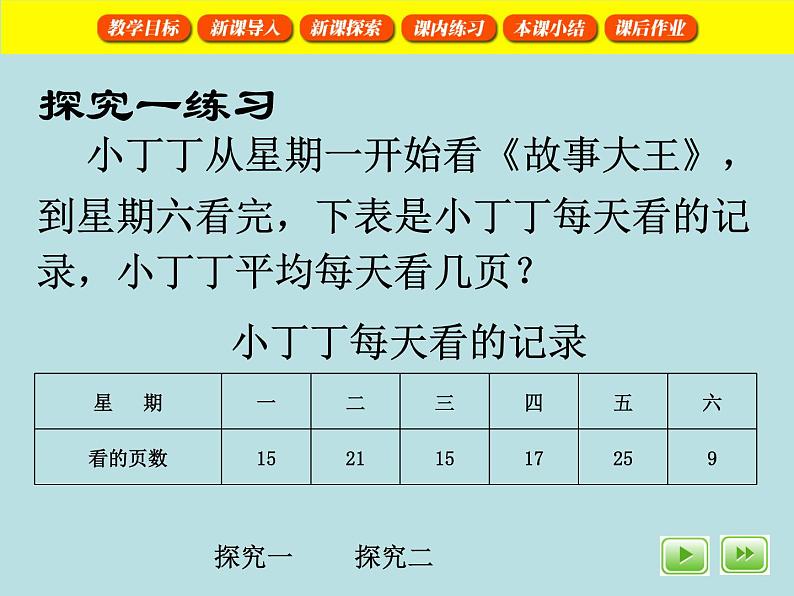 教学目标　新课导入　新课探索　课内练习　本课小结　课后作业

探究一练习

小丁丁从星期一开始看《故事大王》，到星期六看完，下表是小丁丁每天看的记录，小丁丁平均每天看几页？

小丁丁每天看的记录

| 星　期 | 一 | 二 | 三 | 四 | 五 | 六 |
|---|---|---|---|---|---|---|
| 看的页数 | 15 | 21 | 15 | 17 | 25 | 9 |

探究一　　探究二